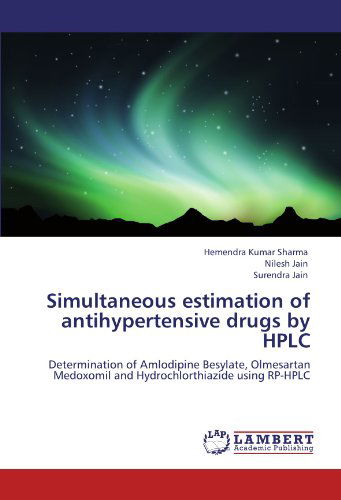 Hemendra Kumar Sharma
Nilesh Jain
Surendra Jain

Simultaneous estimation of antihypertensive drugs by HPLC

Determination of Amlodipine Besylate, Olmesartan Medoxomil and Hydrochlorthiazide using RP-HPLC

LAP
LAMBERT
Academic Publishing